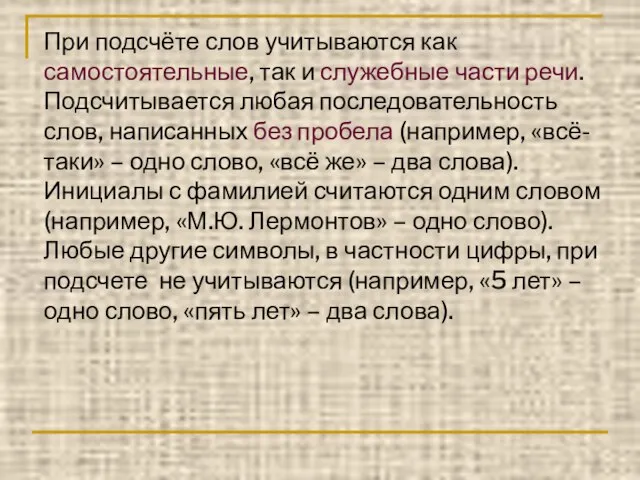 При подсчёте слов учитываются как самостоятельные, так и служебные части речи. Подсчитывается любая последовательность слов, написанных без пробела (например, «всё-таки» – одно слово, «всё же» – два слова). Инициалы с фамилией считаются одним словом (например, «М.Ю. Лермонтов» – одно слово). Любые другие символы, в частности цифры, при подсчете  не учитываются (например, «5 лет» – одно слово, «пять лет» – два слова).